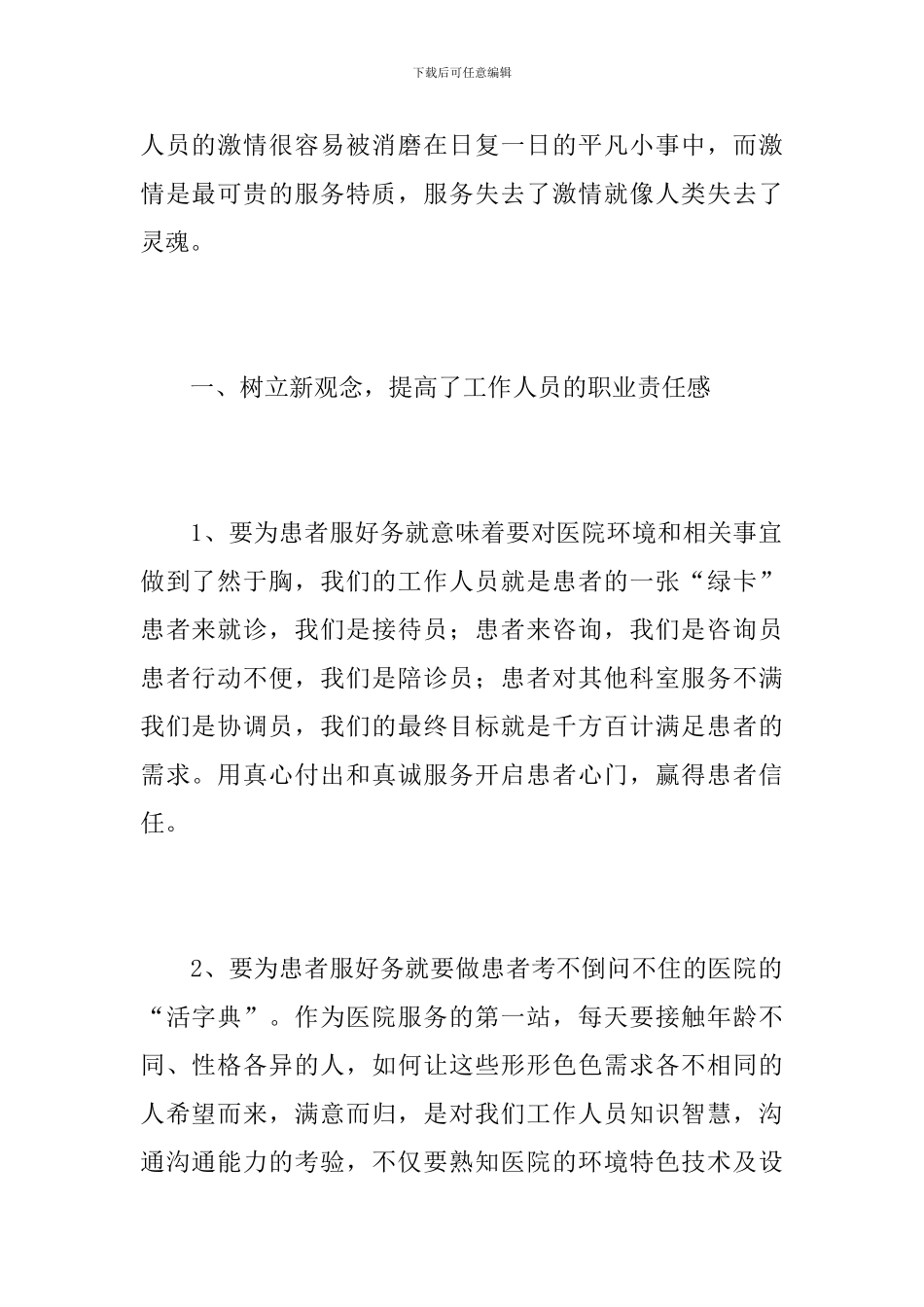 下载后可任意编辑

人员的激情很容易被消磨在日复一日的平凡小事中，而激情是最可贵的服务特质，服务失去了激情就像人类失去了灵魂。

一、树立新观念，提高了工作人员的职业责任感

1、要为患者服好务就意味着要对医院环境和相关事宜做到了然于胸，我们的工作人员就是患者的一张“绿卡”患者来就诊，我们是接待员；患者来咨询，我们是咨询员患者行动不便，我们是陪诊员；患者对其他科室服务不满我们是协调员，我们的最终目标就是千方百计满足患者的需求。用真心付出和真诚服务开启患者心门，赢得患者信任。

2、要为患者服好务就要做患者考不倒问不住的医院的“活字典”。作为医院服务的第一站，每天要接触年龄不同、性格各异的人，如何让这些形形色色需求各不相同的人希望而来，满意而归，是对我们工作人员知识智慧，沟通沟通能力的考验，不仅要熟知医院的环境特色技术及设